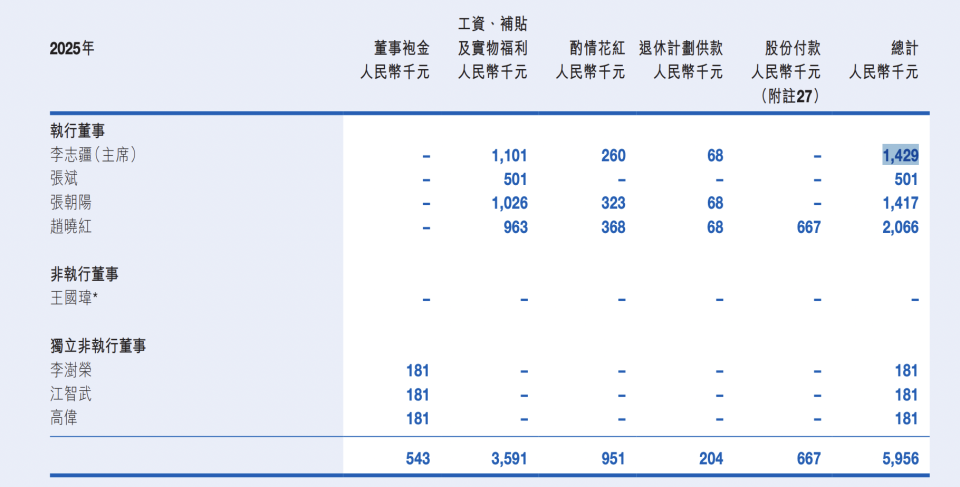 | 2025年 | 董事袍金 人民幣千元 | 工資、補貼及實物福利 人民幣千元 | 酌情花紅 人民幣千元 | 退休計劃供款 人民幣千元 | 股份付款 人民幣千元 (附註27) | 總計 人民幣千元 |
|---|---|---|---|---|---|---|
| 執行董事 | | | | | | |
| 李志疆(主席) | – | 1,101 | 260 | 68 | – | 1,429 |
| 張斌 | – | 501 | – | – | – | 501 |
| 張朝陽 | – | 1,026 | 323 | 68 | – | 1,417 |
| 趙曉紅 | – | 963 | 368 | 68 | 667 | 2,066 |
| 非執行董事 | | | | | | |
| 王國瑋* | – | – | – | – | – | – |
| 獨立非執行董事 | | | | | | |
| 李澍榮 | 181 | – | – | – | – | 181 |
| 江智武 | 181 | – | – | – | – | 181 |
| 高偉 | 181 | – | – | – | – | 181 |
| | 543 | 3,591 | 951 | 204 | 667 | 5,956 |